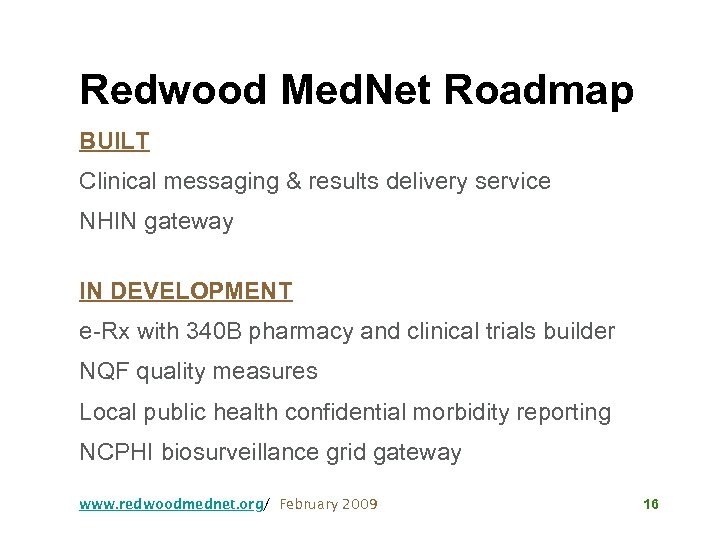 Redwood MedNet Roadmap

BUILT

Clinical messaging & results delivery service

NHIN gateway

IN DEVELOPMENT

e-Rx with 340B pharmacy and clinical trials builder

NQF quality measures

Local public health confidential morbidity reporting

NCPHI biosurveillance grid gateway

www.redwoodmednet.org/ February 2009

16